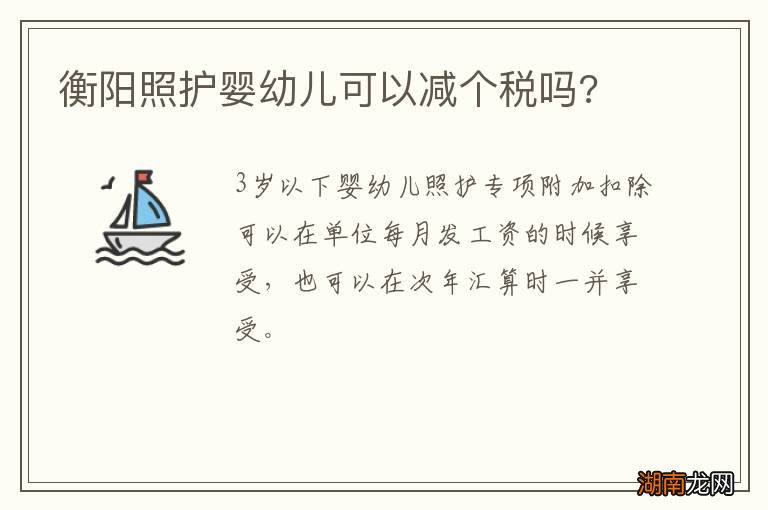 衡阳照护婴幼儿可以减个税吗?

3岁以下婴幼儿照护专项附加扣除可以在单位每月发工资的时候享受，也可以在次年汇算时一并享受。

湖南龙网